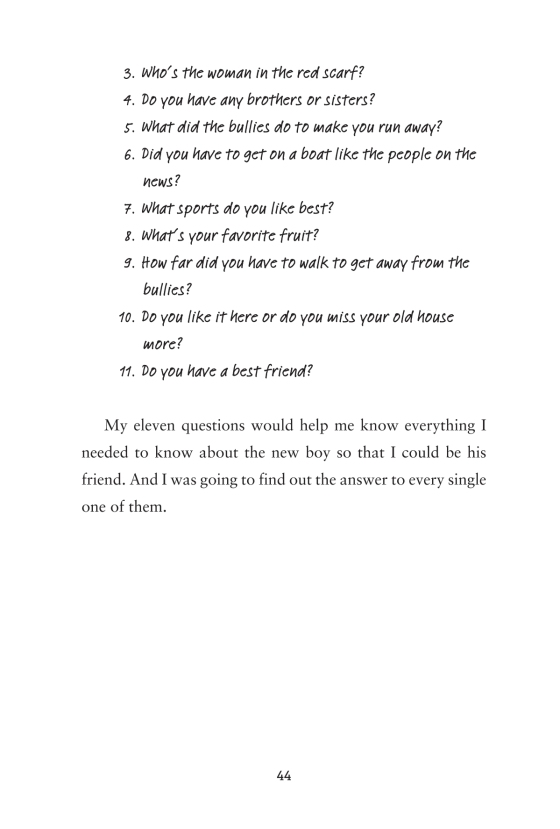 3. Who's the woman in the red scarf?
4. Do you have any brothers or sisters?
5. What did the bullies do to make you run away?
6. Did you have to get on a boat like the people on the news?
7. What sports do you like best?
8. What's your favorite fruit?
9. How far did you have to walk to get away from the bullies?
10. Do you like it here or do you miss your old house more?
11. Do you have a best friend?

My eleven questions would help me know everything I needed to know about the new boy so that I could be his friend. And I was going to find out the answer to every single one of them.

44